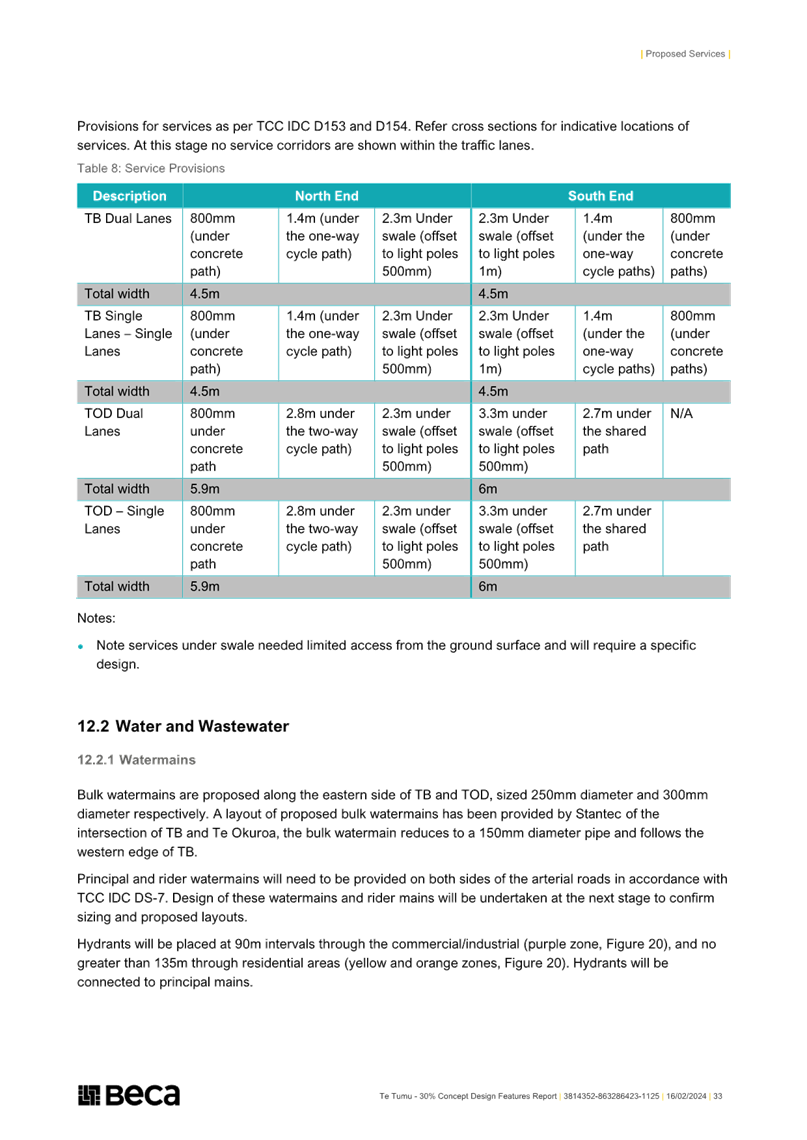 | Proposed Services |

Provisions for services as per TCC IDC D153 and D154. Refer cross sections for indicative locations of services. At this stage no service corridors are shown within the traffic lanes.

Table 8: Service Provisions

| Description | North End | | | South End | | |
|---|---|---|---|---|---|---|
| TB Dual Lanes | 800mm (under concrete path) | 1.4m (under the one-way cycle path) | 2.3m Under swale (offset to light poles 500mm) | 2.3m Under swale (offset to light poles 1m) | 1.4m (under the one-way cycle paths) | 800mm (under concrete paths) |
| Total width | 4.5m | | | 4.5m | | |
| TB Single Lanes – Single Lanes | 800mm (under concrete path) | 1.4m (under the one-way cycle path) | 2.3m Under swale (offset to light poles 500mm) | 2.3m Under swale (offset to light poles 1m) | 1.4m (under the one-way cycle paths) | 800mm (under concrete paths) |
| Total width | 4.5m | | | 4.5m | | |
| TOD Dual Lanes | 800mm under concrete path | 2.8m under the two-way cycle path) | 2.3m under swale (offset to light poles 500mm) | 3.3m under swale (offset to light poles 500mm) | 2.7m under the shared path | N/A |
| Total width | 5.9m | | | 6m | | |
| TOD – Single Lanes | 800mm under concrete path | 2.8m under the two-way cycle path) | 2.3m under swale (offset to light poles 500mm) | 3.3m under swale (offset to light poles 500mm) | 2.7m under the shared path | |
| Total width | 5.9m | | | 6m | | |

Notes:

• Note services under swale needed limited access from the ground surface and will require a specific design.

12.2 Water and Wastewater

12.2.1 Watermains

Bulk watermains are proposed along the eastern side of TB and TOD, sized 250mm diameter and 300mm diameter respectively. A layout of proposed bulk watermains has been provided by Stantec of the intersection of TB and Te Okuroa, the bulk watermain reduces to a 150mm diameter pipe and follows the western edge of TB.

Principal and rider watermains will need to be provided on both sides of the arterial roads in accordance with TCC IDC DS-7. Design of these watermains and rider mains will be undertaken at the next stage to confirm sizing and proposed layouts.

Hydrants will be placed at 90m intervals through the commercial/industrial (purple zone, Figure 20), and no greater than 135m through residential areas (yellow and orange zones, Figure 20). Hydrants will be connected to principal mains.

Beca

Te Tumu - 30% Concept Design Features Report | 3814352-863286423-1125 | 16/02/2024 | 33